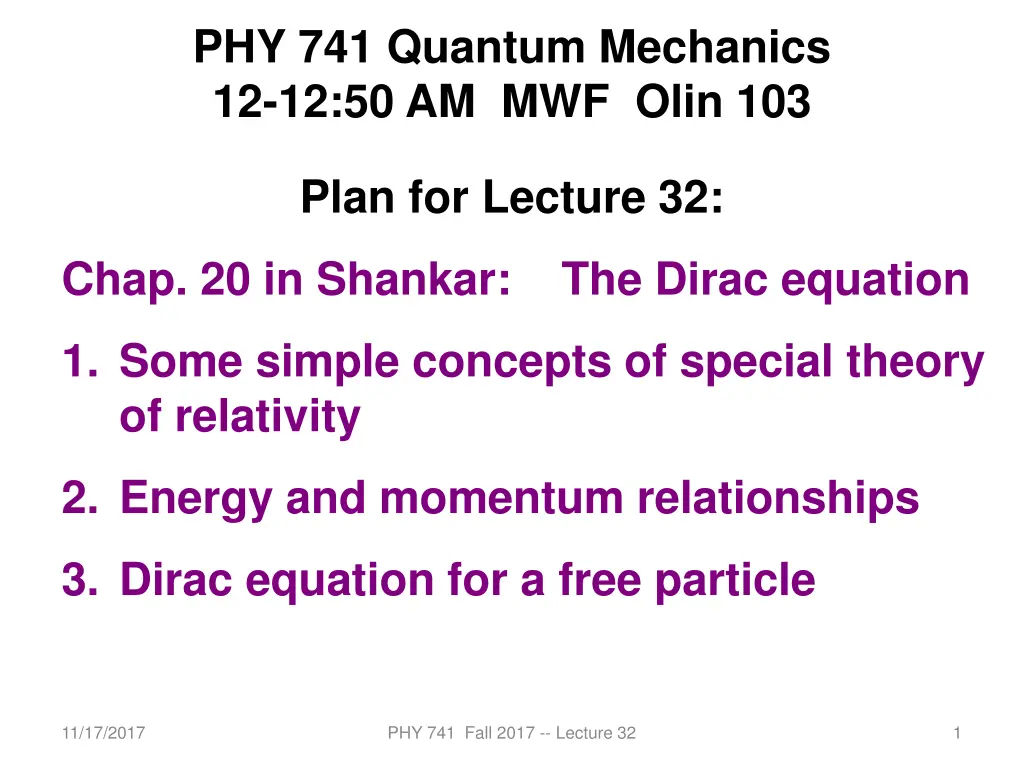 PHY 741 Quantum Mechanics
12-12:50 AM MWF Olin 103

Plan for Lecture 32:

Chap. 20 in Shankar: The Dirac equation

1. Some simple concepts of special theory of relativity

2. Energy and momentum relationships

3. Dirac equation for a free particle

11/17/2017

PHY 741 Fall 2017 -- Lecture 32

1